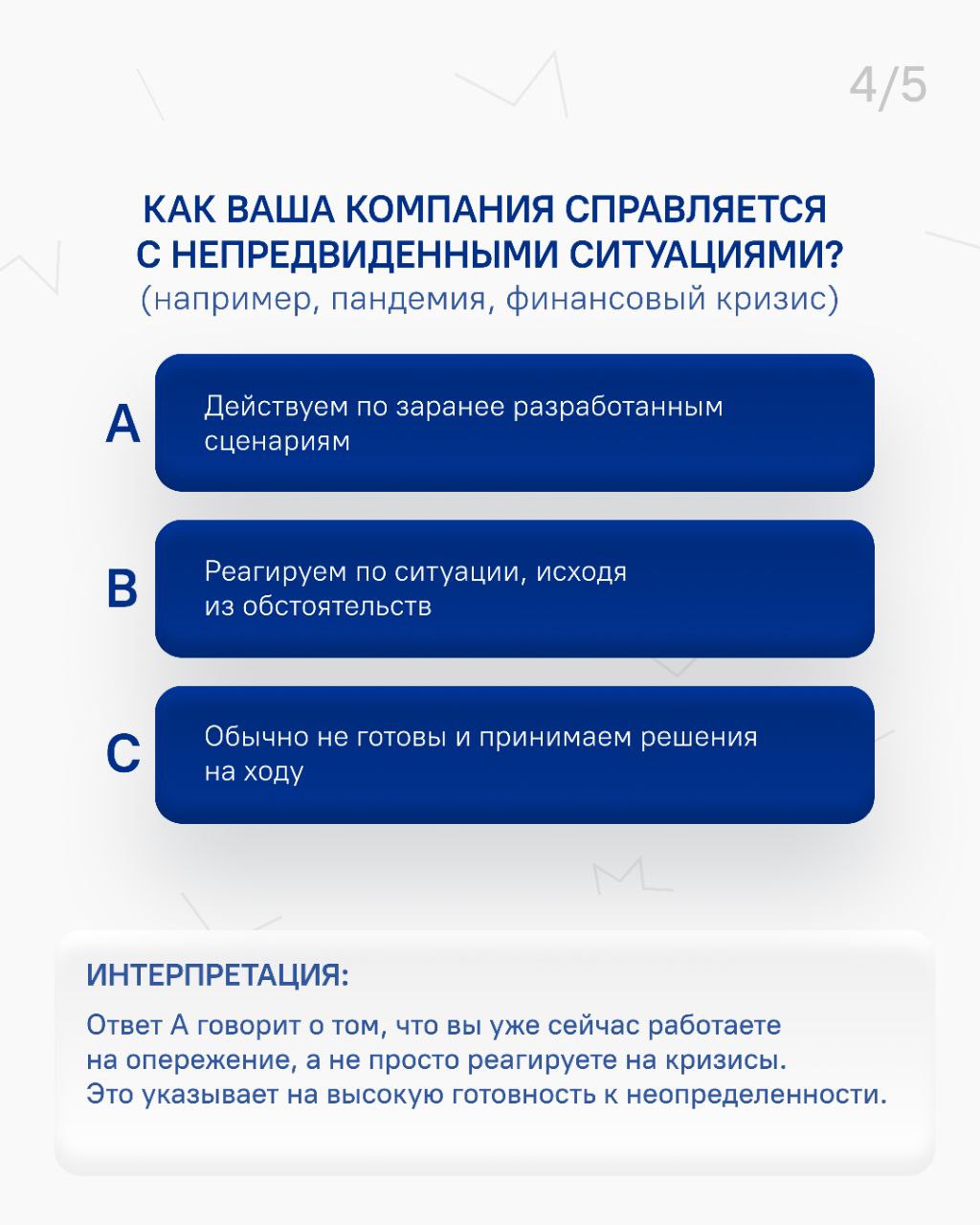 4/5

КАК ВАША КОМПАНИЯ СПРАВЛЯЕТСЯ С НЕПРЕДВИДЕННЫМИ СИТУАЦИЯМИ?
(например, пандемия, финансовый кризис)

A Действуем по заранее разработанным сценариям

B Реагируем по ситуации, исходя из обстоятельств

C Обычно не готовы и принимаем решения на ходу

ИНТЕРПРЕТАЦИЯ:
Ответ А говорит о том, что вы уже сейчас работаете на опережение, а не просто реагируете на кризисы. Это указывает на высокую готовность к неопределенности.